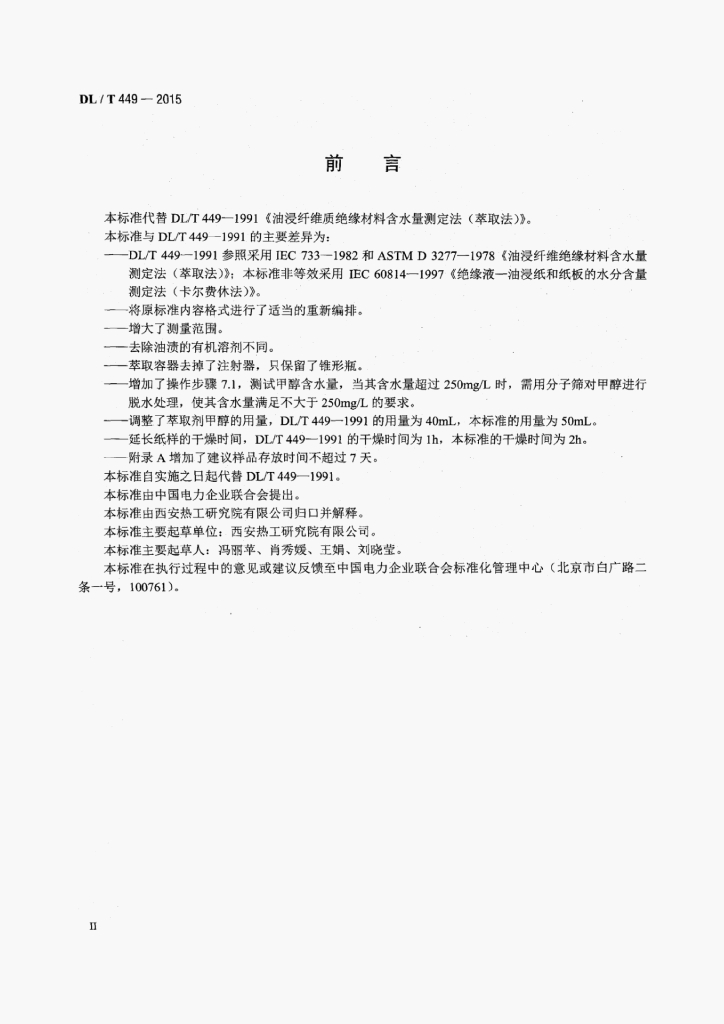 DL / T 449 — 2015

前　言

本标准代替 DL/T 449—1991《油浸纤维质绝缘材料含水量测定法（萃取法）》。

本标准与 DL/T 449—1991 的主要差异为：

——DL/T 449—1991 参照采用 IEC 733—1982 和 ASTM D 3277—1978《油浸纤维绝缘材料含水量测定法（萃取法）》；本标准非等效采用 IEC 60814—1997《绝缘液—油浸纸和纸板的水分含量测定法（卡尔费休法）》。

——将原标准内容格式进行了适当的重新编排。

——增大了测量范围。

——去除油渍的有机溶剂不同。

——萃取容器去掉了注射器，只保留了锥形瓶。

——增加了操作步骤 7.1，测试甲醇含水量，当其含水量超过 250mg/L 时，需用分子筛对甲醇进行脱水处理，使其含水量满足不大于 250mg/L 的要求。

——调整了萃取剂甲醇的用量，DL/T 449—1991 的用量为 40mL，本标准的用量为 50mL。

——延长纸样的干燥时间，DL/T 449—1991 的干燥时间为 1h，本标准的干燥时间为 2h。

——附录 A 增加了建议样品存放时间不超过 7 天。

本标准自实施之日起代替 DL/T 449—1991。

本标准由中国电力企业联合会提出。

本标准由西安热工研究院有限公司归口并解释。

本标准主要起草单位：西安热工研究院有限公司。

本标准主要起草人：冯丽苹、肖秀媛、王娟、刘晓莹。

本标准在执行过程中的意见或建议反馈至中国电力企业联合会标准化管理中心（北京市白广路二条一号，100761）。

II